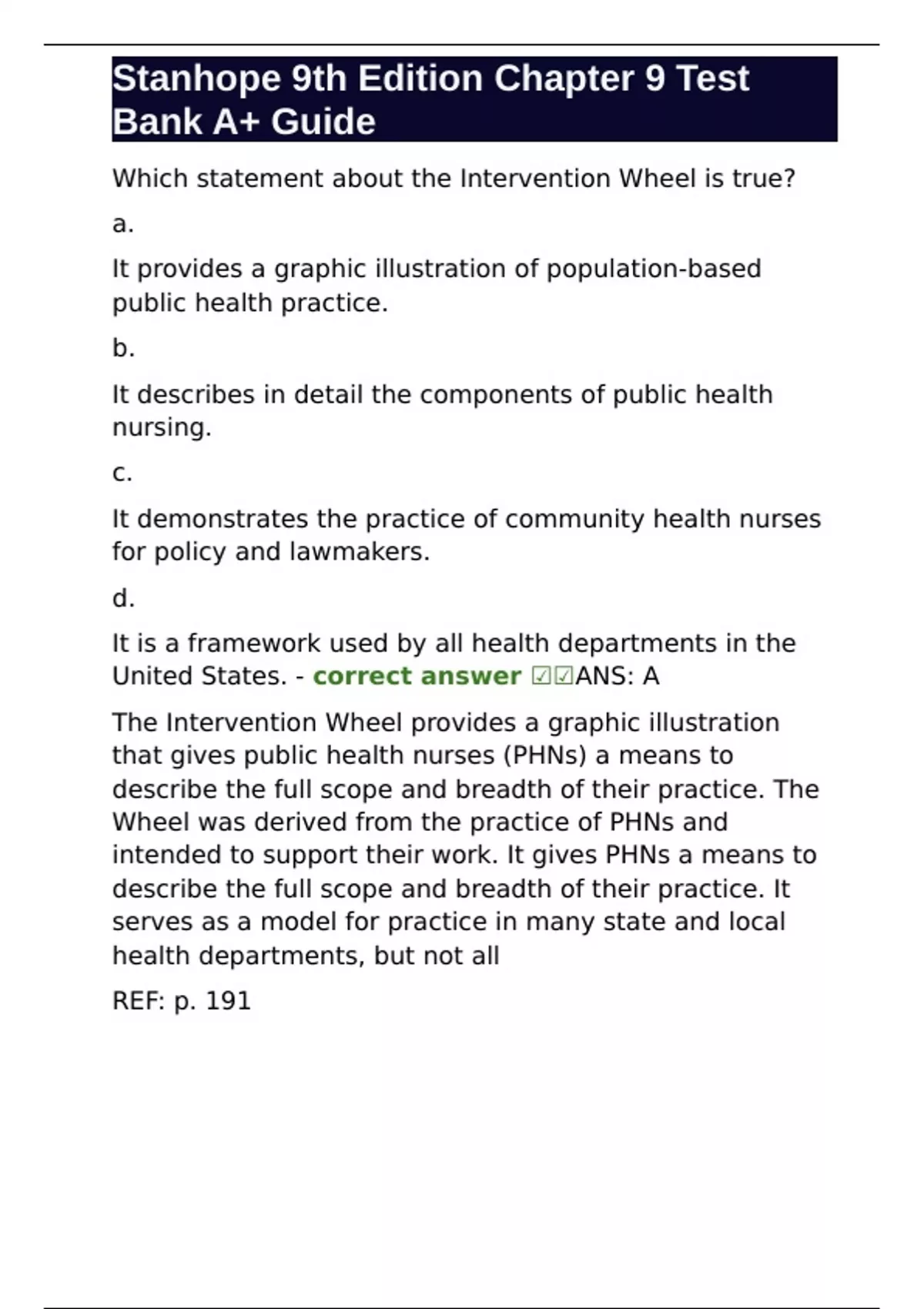 Stanhope 9th Edition Chapter 9 Test Bank A+ Guide

Which statement about the Intervention Wheel is true?

a.

It provides a graphic illustration of population-based public health practice.

b.

It describes in detail the components of public health nursing.

c.

It demonstrates the practice of community health nurses for policy and lawmakers.

d.

It is a framework used by all health departments in the United States. - correct answer ☑☑ANS: A

The Intervention Wheel provides a graphic illustration that gives public health nurses (PHNs) a means to describe the full scope and breadth of their practice. The Wheel was derived from the practice of PHNs and intended to support their work. It gives PHNs a means to describe the full scope and breadth of their practice. It serves as a model for practice in many state and local health departments, but not all

REF: p. 191